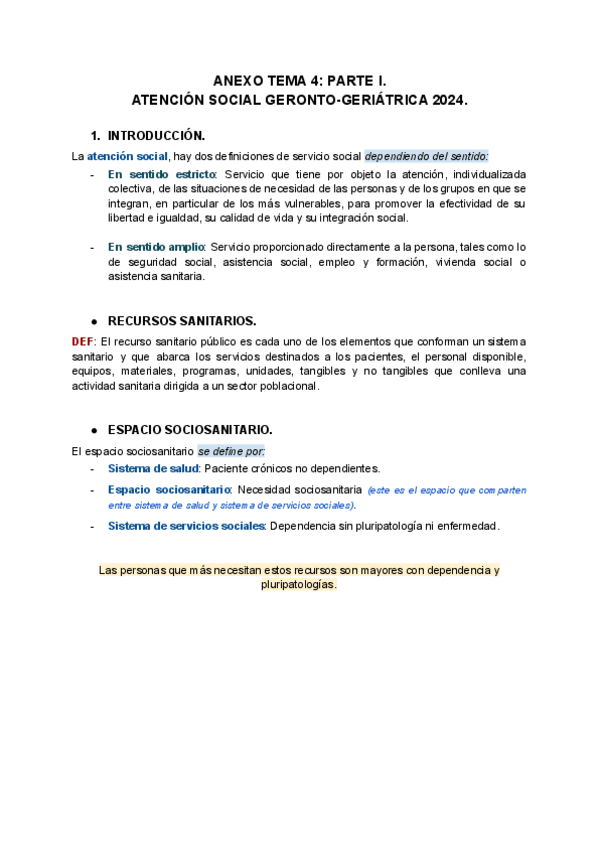 ANEXO TEMA 4: PARTE I.
ATENCIÓN SOCIAL GERONTO-GERIÁTRICA 2024.

1. INTRODUCCIÓN.

La atención social, hay dos definiciones de servicio social dependiendo del sentido:

- En sentido estricto: Servicio que tiene por objeto la atención, individualizada colectiva, de las situaciones de necesidad de las personas y de los grupos en que se integran, en particular de los más vulnerables, para promover la efectividad de su libertad e igualdad, su calidad de vida y su integración social.

- En sentido amplio: Servicio proporcionado directamente a la persona, tales como lo de seguridad social, asistencia social, empleo y formación, vivienda social o asistencia sanitaria.

● RECURSOS SANITARIOS.

DEF: El recurso sanitario público es cada uno de los elementos que conforman un sistema sanitario y que abarca los servicios destinados a los pacientes, el personal disponible, equipos, materiales, programas, unidades, tangibles y no tangibles que conlleva una actividad sanitaria dirigida a un sector poblacional.

● ESPACIO SOCIOSANITARIO.

El espacio sociosanitario se define por:

- Sistema de salud: Paciente crónicos no dependientes.
- Espacio sociosanitario: Necesidad sociosanitaria (este es el espacio que comparten entre sistema de salud y sistema de servicios sociales).
- Sistema de servicios sociales: Dependencia sin pluripatología ni enfermedad.

Las personas que más necesitan estos recursos son mayores con dependencia y pluripatologías.